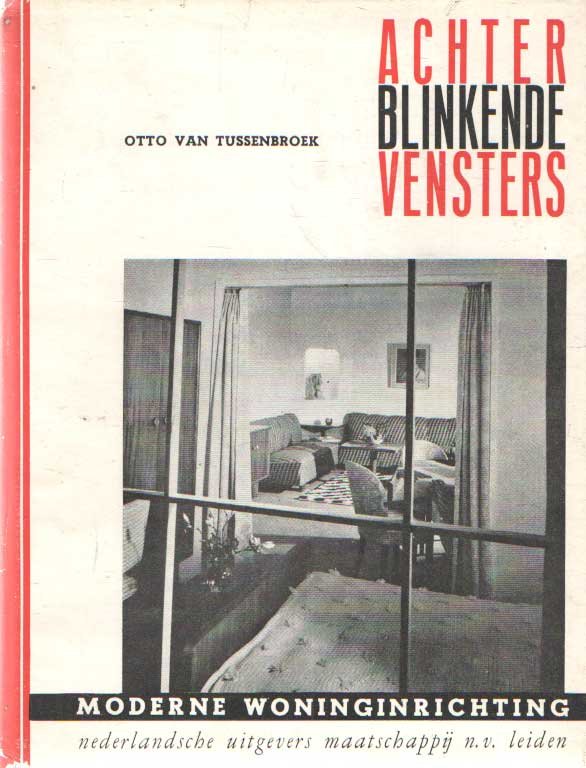 ACHTER
BLINKENDE
VENSTERS

OTTO VAN TUSSENBROEK

MODERNE WONINGINRICHTING

nederlandsche uitgevers maatschappij n.v. leiden